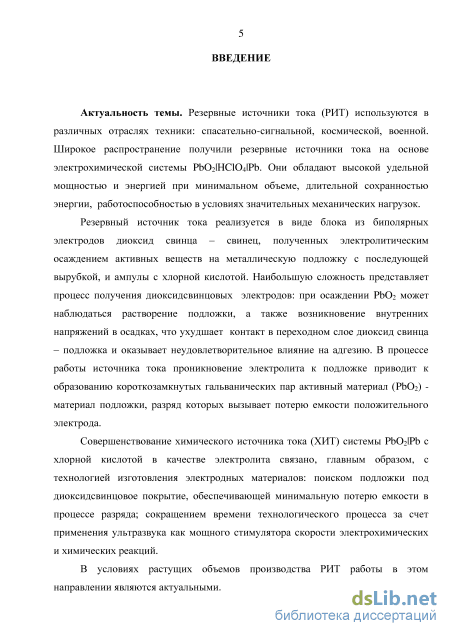 5

ВВЕДЕНИЕ

Актуальность темы. Резервные источники тока (РИТ) используются в различных отраслях техники: спасательно-сигнальной, космической, военной. Широкое распространение получили резервные источники тока на основе электрохимической системы $PbO_2|HClO_4|Pb$. Они обладают высокой удельной мощностью и энергией при минимальном объеме, длительной сохранностью энергии, работоспособностью в условиях значительных механических нагрузок.

Резервный источник тока реализуется в виде блока из биполярных электродов диоксид свинца – свинец, полученных электролитическим осаждением активных веществ на металлическую подложку с последующей вырубкой, и ампулы с хлорной кислотой. Наибольшую сложность представляет процесс получения диоксидсвинцовых электродов: при осаждении $PbO_2$ может наблюдаться растворение подложки, а также возникновение внутренних напряжений в осадках, что ухудшает контакт в переходном слое диоксид свинца – подложка и оказывает неудовлетворительное влияние на адгезию. В процессе работы источника тока проникновение электролита к подложке приводит к образованию короткозамкнутых гальванических пар активный материал ($PbO_2$) - материал подложки, разряд которых вызывает потерю емкости положительного электрода.

Совершенствование химического источника тока (ХИТ) системы $PbO_2|Pb$ с хлорной кислотой в качестве электролита связано, главным образом, с технологией изготовления электродных материалов: поиском подложки под диоксидсвинцовое покрытие, обеспечивающей минимальную потерю емкости в процессе разряда; сокращением времени технологического процесса за счет применения ультразвука как мощного стимулятора скорости электрохимических и химических реакций.

В условиях растущих объемов производства РИТ работы в этом направлении являются актуальными.

dsLib.net
библиотека диссертаций